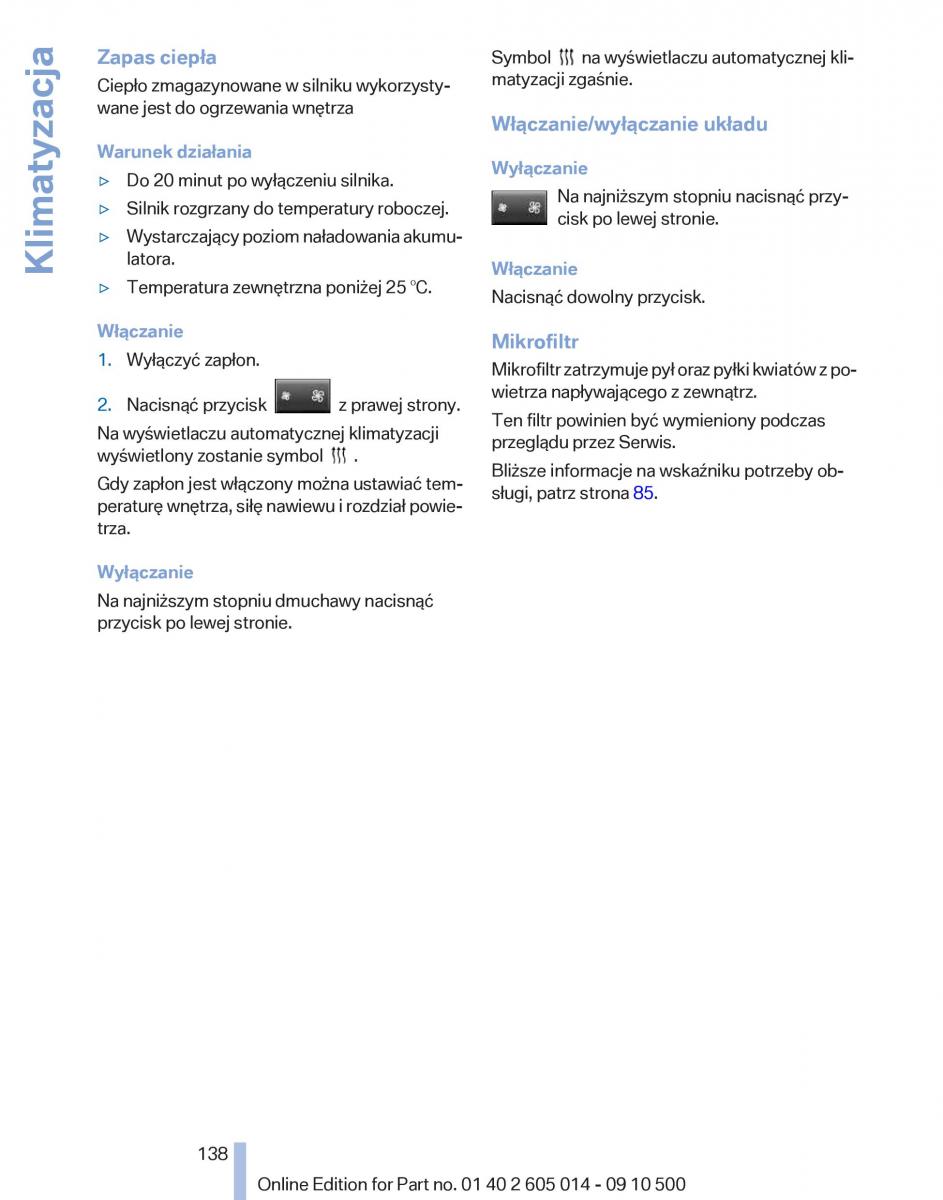 Klimatyzacja

Zapas ciepła

Ciepło zmagazynowane w silniku wykorzystywane jest do ogrzewania wnętrza

Warunek działania

▷ Do 20 minut po wyłączeniu silnika.

▷ Silnik rozgrzany do temperatury roboczej.

▷ Wystarczający poziom naładowania akumulatora.

▷ Temperatura zewnętrzna poniżej 25 °C.

Włączanie

1. Wyłączyć zapłon.

2. Nacisnąć przycisk z prawej strony.

Na wyświetlaczu automatycznej klimatyzacji wyświetlony zostanie symbol .

Gdy zapłon jest włączony można ustawiać temperaturę wnętrza, siłę nawiewu i rozdział powietrza.

Wyłączanie

Na najniższym stopniu dmuchawy nacisnąć przycisk po lewej stronie.

Symbol na wyświetlaczu automatycznej klimatyzacji zgaśnie.

Włączanie/wyłączanie układu

Wyłączanie

Na najniższym stopniu nacisnąć przycisk po lewej stronie.

Włączanie

Nacisnąć dowolny przycisk.

Mikrofiltr

Mikrofiltr zatrzymuje pył oraz pyłki kwiatów z powietrza napływającego z zewnątrz.

Ten filtr powinien być wymieniony podczas przeglądu przez Serwis.

Bliższe informacje na wskaźniku potrzeby obsługi, patrz strona 85.

138

Online Edition for Part no. 01 40 2 605 014 - 09 10 500